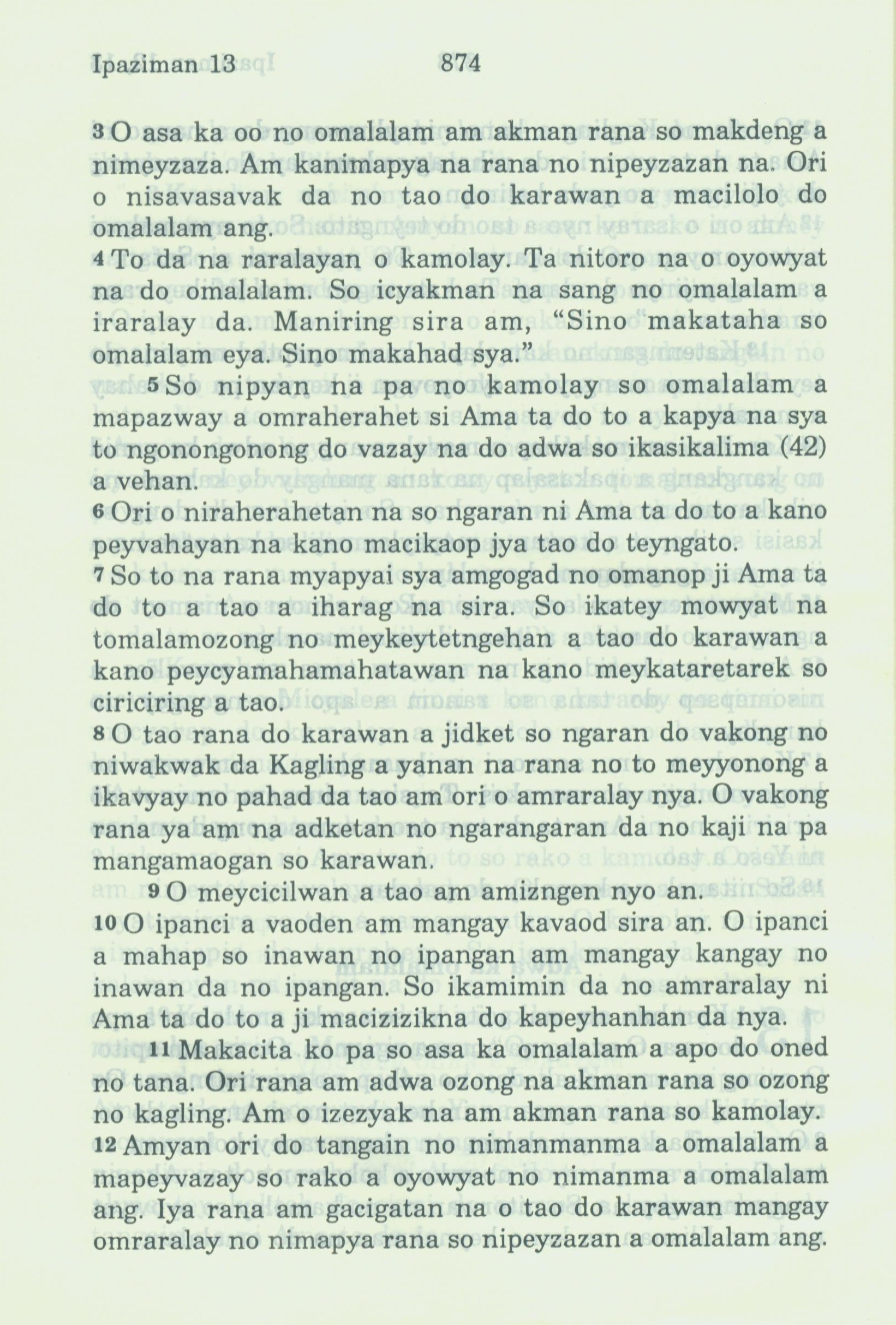 Ipaziman 13 874

3 O asa ka oo no omalalam am akman rana so makdeng a nimeyzaza. Am kanimapya na rana no nipeyzazan na. Ori o nisavasavak da no tao do karawan a macilolo do omalalam ang.

4 To da na raralayan o kamolay. Ta nitoro na o oyowyat na do omalalam. So icyakman na sang no omalalam a iraralay da. Maniring sira am, "Sino makataha so omalalam eya. Sino makahad sya."

5 So nipyan na pa no kamolay so omalalam a mapazway a omraherahet si Ama ta do to a kapya na sya to ngonongonong do vazay na do adwa so ikasikalima (42) a vehan.

6 Ori o niraherahetan na so ngaran ni Ama ta do to a kano peyvahayan na kano macikaop jya tao do teyngato.

7 So to na rana myapyai sya amgogad no omanop ji Ama ta do to a tao a iharag na sira. So ikatey mowyat na tomalamozong no meykeytetngehan a tao do karawan a kano peycyamahamahatawan na kano meykataretarek so ciriciring a tao.

8 O tao rana do karawan a jidket so ngaran do vakong no niwakwak da Kagling a yanan na rana no to meyyonong a ikavyay no pahad da tao am ori o amraralay nya. O vakong rana ya am na adketan no ngarangaran da no kaji na pa mangamaogan so karawan.

9 O meycicilwan a tao am amizngen nyo an.

10 O ipanci a vaoden am mangay kavaod sira an. O ipanci a mahap so inawan no ipangan am mangay kangay no inawan da no ipangan. So ikamimin da no amraralay ni Ama ta do to a ji macizizikna do kapeyhanhan da nya.

11 Makacita ko pa so asa ka omalalam a apo do oned no tana. Ori rana am adwa ozong na akman rana so ozong no kagling. Am o izezyak na am akman rana so kamolay.

12 Amyan ori do tangain no nimanmanma a omalalam a mapeyvazay so rako a oyowyat no nimanma a omalalam ang. Iya rana am gacigatan na o tao do karawan mangay omraralay no nimapya rana so nipeyzazan a omalalam ang.